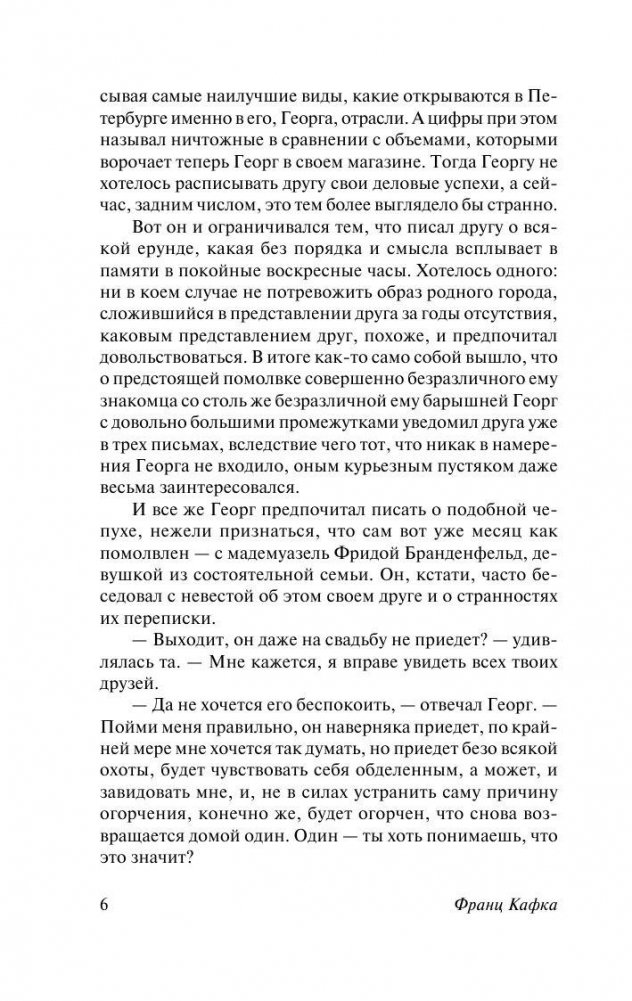 сывая самые наилучшие виды, какие открываются в Петербурге именно в его, Георга, отрасли. А цифры при этом называл ничтожные в сравнении с объемами, которыми ворочает теперь Георг в своем магазине. Тогда Георгу не хотелось расписывать другу свои деловые успехи, а сейчас, задним числом, это тем более выглядело бы странно.

Вот он и ограничивался тем, что писал другу о всякой ерунде, какая без порядка и смысла всплывает в памяти в покойные воскресные часы. Хотелось одного: ни в коем случае не потревожить образ родного города, сложившийся в представлении друга за годы отсутствия, каковым представлением друг, похоже, и предпочитал довольствоваться. В итоге как-то само собой вышло, что о предстоящей помолвке совершенно безразличного ему знакомца со столь же безразличной ему барышней Георг с довольно большими промежутками уведомил друга уже в трех письмах, вследствие чего тот, что никак в намерения Георга не входило, оным курьезным пустяком даже весьма заинтересовался.

И все же Георг предпочитал писать о подобной чепухе, нежели признаться, что сам вот уже месяц как помолвлен — с мадемуазель Фридой Бранденфельд, девушкой из состоятельной семьи. Он, кстати, часто беседовал с невестой об этом своем друге и о странностях их переписки.

— Выходит, он даже на свадьбу не приедет? — удивлялась та. — Мне кажется, я вправе увидеть всех твоих друзей.

— Да не хочется его беспокоить, — отвечал Георг. — Пойми меня правильно, он наверняка приедет, по крайней мере мне хочется так думать, но приедет безо всякой охоты, будет чувствовать себя обделенным, а может, и завидовать мне, и, не в силах устранить саму причину огорчения, конечно же, будет огорчен, что снова возвращается домой один. Один — ты хоть понимаешь, что это значит?

6 Франц Кафка